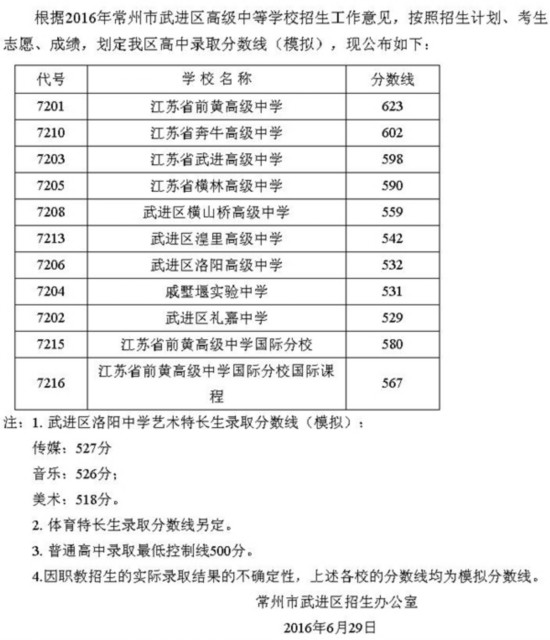 根据2016年常州市武进区高级中等学校招生工作意见，按照招生计划、考生志愿、成绩，划定我区高中录取分数线（模拟），现公布如下：

| 代号 | 学校名称 | 分数线 |
|---|---|---|
| 7201 | 江苏省前黄高级中学 | 623 |
| 7210 | 江苏省奔牛高级中学 | 602 |
| 7203 | 江苏省武进高级中学 | 598 |
| 7205 | 江苏省横林高级中学 | 590 |
| 7208 | 武进区横山桥高级中学 | 559 |
| 7213 | 武进区湟里高级中学 | 542 |
| 7206 | 武进区洛阳高级中学 | 532 |
| 7204 | 戚墅堰实验中学 | 531 |
| 7202 | 武进区礼嘉中学 | 529 |
| 7215 | 江苏省前黄高级中学国际分校 | 580 |
| 7216 | 江苏省前黄高级中学国际分校国际课程 | 567 |

注：1.武进区洛阳中学艺术特长生录取分数线（模拟）：
传媒：527分
音乐：526分；
美术：518分。
2.体育特长生录取分数线另定。
3.普通高中录取最低控制线500分。
4.因职教招生的实际录取结果的不确定性，上述各校的分数线均为模拟分数线。

常州市武进区招生办公室
2016年6月29日